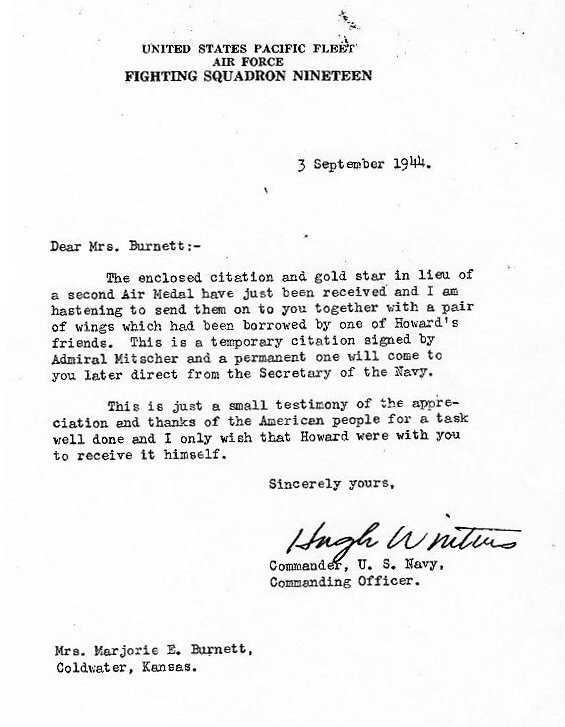 UNITED STATES PACIFIC FLEET
AIR FORCE
FIGHTING SQUADRON NINETEEN

3 September 1944.

Dear Mrs. Burnett:-

The enclosed citation and gold star in lieu of a second Air Medal have just been received and I am hastening to send them on to you together with a pair of wings which had been borrowed by one of Howard's friends. This is a temporary citation signed by Admiral Mitscher and a permanent one will come to you later direct from the Secretary of the Navy.

This is just a small testimony of the appreciation and thanks of the American people for a task well done and I only wish that Howard were with you to receive it himself.

Sincerely yours,

Hugh Winters

Commander, U. S. Navy,
Commanding Officer.

Mrs. Marjorie E. Burnett,
Coldwater, Kansas.